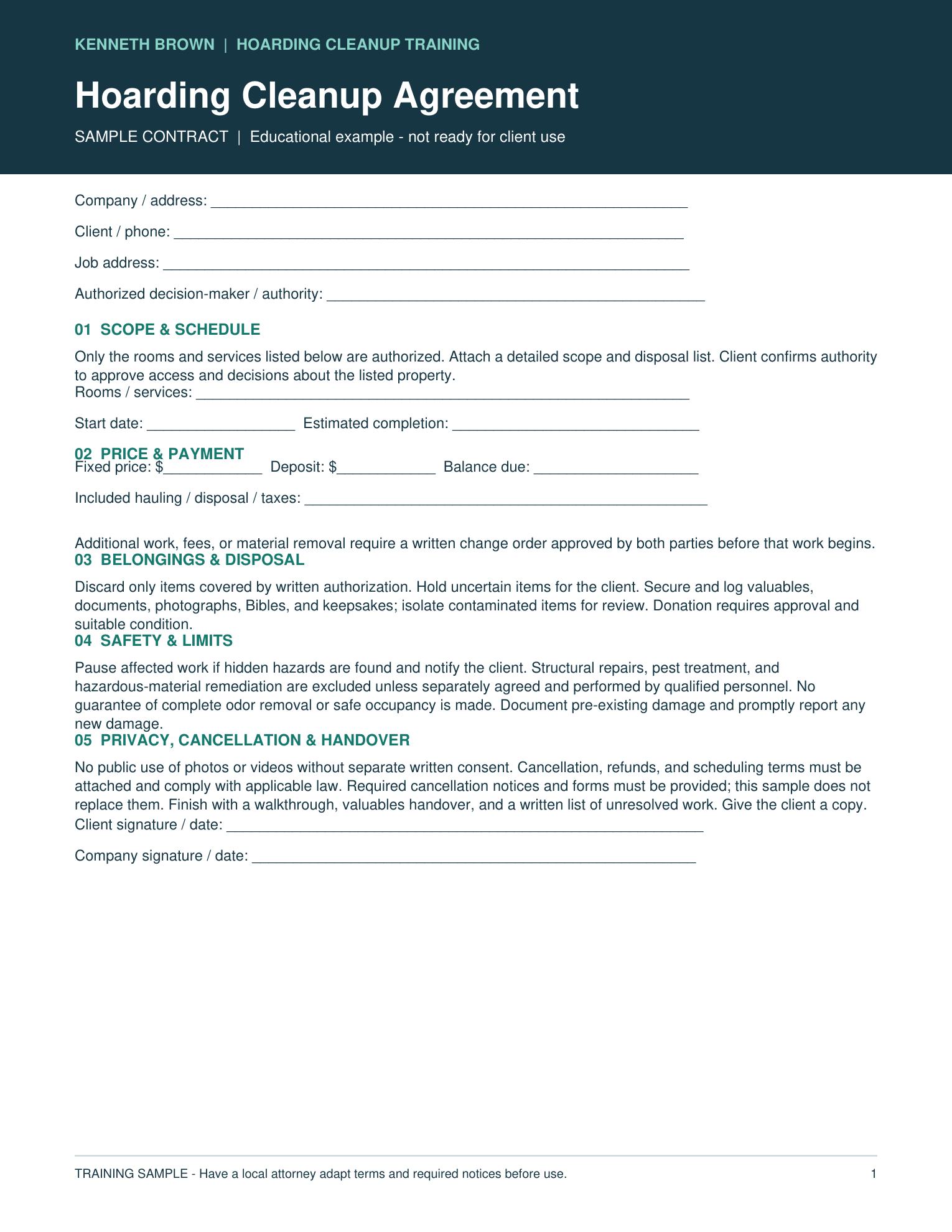 KENNETH BROWN | HOARDING CLEANUP TRAINING

Hoarding Cleanup Agreement

SAMPLE CONTRACT | Educational example - not ready for client use

Company / address: ____

Client / phone: ____

Job address: ____

Authorized decision-maker / authority: ____

01 SCOPE & SCHEDULE

Only the rooms and services listed below are authorized. Attach a detailed scope and disposal list. Client confirms authority to approve access and decisions about the listed property.

Rooms / services: ____

Start date: ____ Estimated completion: ____

02 PRICE & PAYMENT

Fixed price: $____ Deposit: $____ Balance due: ____

Included hauling / disposal / taxes: ____

Additional work, fees, or material removal require a written change order approved by both parties before that work begins.

03 BELONGINGS & DISPOSAL

Discard only items covered by written authorization. Hold uncertain items for the client. Secure and log valuables, documents, photographs, Bibles, and keepsakes; isolate contaminated items for review. Donation requires approval and suitable condition.

04 SAFETY & LIMITS

Pause affected work if hidden hazards are found and notify the client. Structural repairs, pest treatment, and hazardous-material remediation are excluded unless separately agreed and performed by qualified personnel. No guarantee of complete odor removal or safe occupancy is made. Document pre-existing damage and promptly report any new damage.

05 PRIVACY, CANCELLATION & HANDOVER

No public use of photos or videos without separate written consent. Cancellation, refunds, and scheduling terms must be attached and comply with applicable law. Required cancellation notices and forms must be provided; this sample does not replace them. Finish with a walkthrough, valuables handover, and a written list of unresolved work. Give the client a copy.

Client signature / date: ____

Company signature / date: ____

TRAINING SAMPLE - Have a local attorney adapt terms and required notices before use.

1